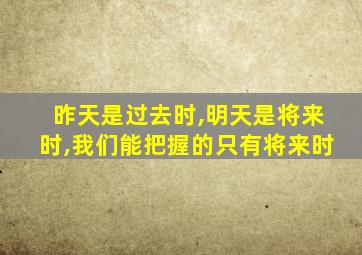 昨天是过去时,明天是将来时,我们能把握的只有将来时